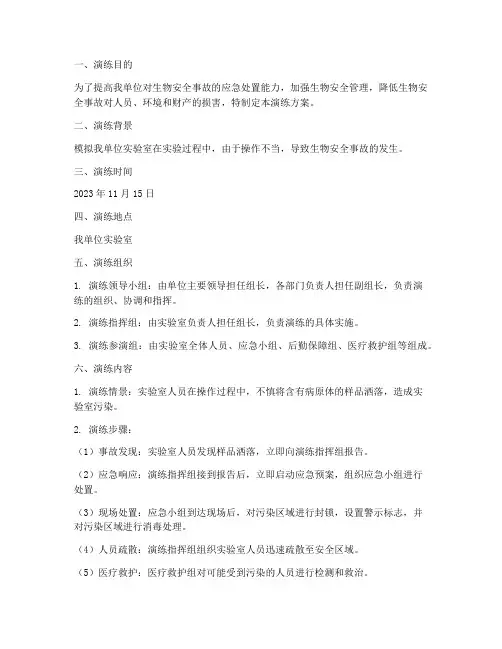 一、演练目的

为了提高我单位对生物安全事故的应急处置能力，加强生物安全管理，降低生物安全事故对人员、环境和财产的损害，特制定本演练方案。

二、演练背景

模拟我单位实验室在实验过程中，由于操作不当，导致生物安全事故的发生。

三、演练时间

2023 年 11 月 15 日

四、演练地点

我单位实验室

五、演练组织

1. 演练领导小组：由单位主要领导担任组长，各部门负责人担任副组长，负责演练的组织、协调和指挥。

2. 演练指挥组：由实验室负责人担任组长，负责演练的具体实施。

3. 演练参演组：由实验室全体人员、应急小组、后勤保障组、医疗救护组等组成。

六、演练内容

1. 演练情景：实验室人员在操作过程中，不慎将含有病原体的样品洒落，造成实验室污染。

2. 演练步骤：

（1）事故发现：实验室人员发现样品洒落，立即向演练指挥组报告。

（2）应急响应：演练指挥组接到报告后，立即启动应急预案，组织应急小组进行处置。

（3）现场处置：应急小组到达现场后，对污染区域进行封锁，设置警示标志，并对污染区域进行消毒处理。

（4）人员疏散：演练指挥组组织实验室人员迅速疏散至安全区域。

（5）医疗救护：医疗救护组对可能受到污染的人员进行检测和救治。